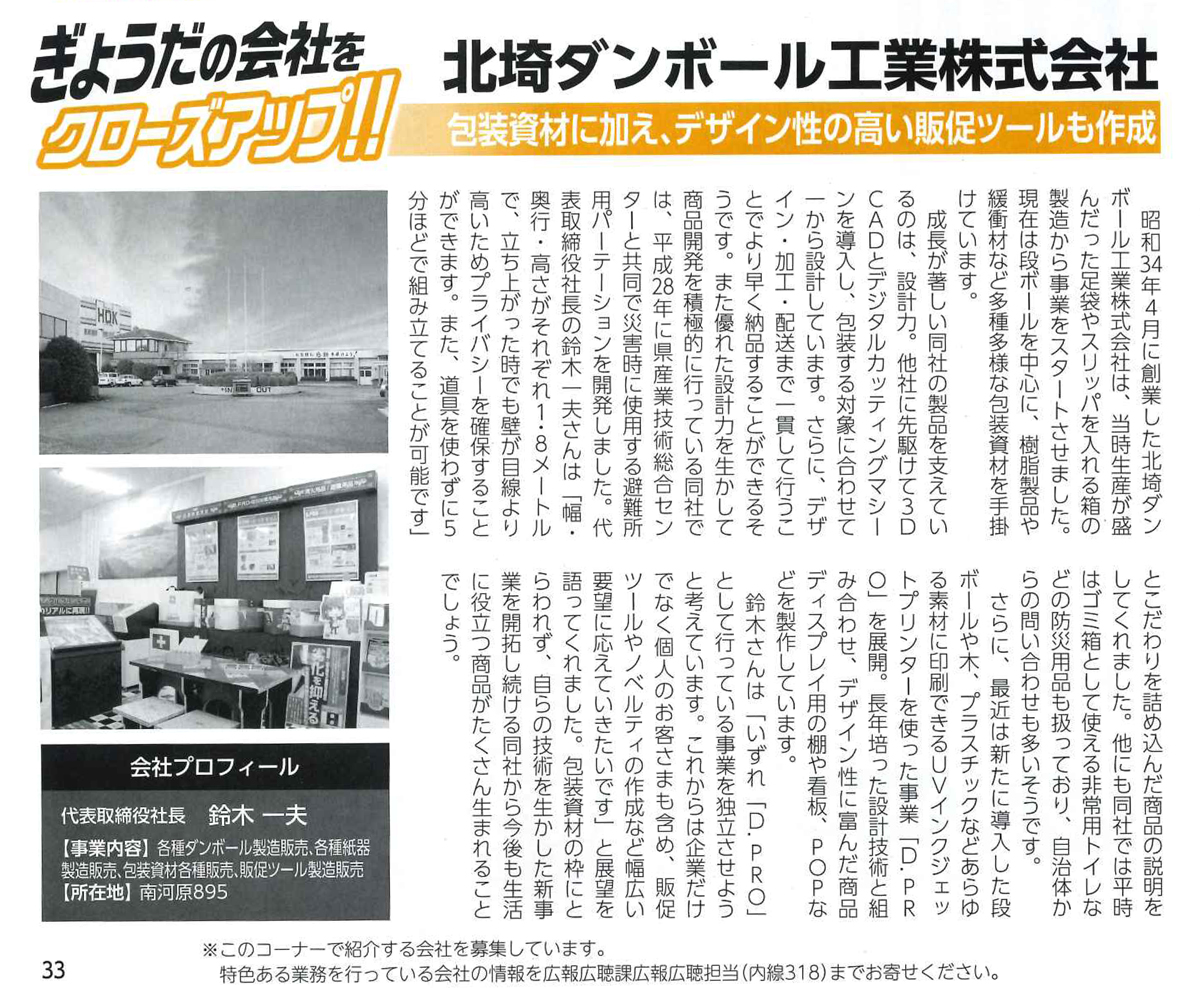 ぎょうだの会社をクローズアップ!!

北埼ダンボール工業株式会社

包装資材に加え、デザイン性の高い販促ツールも作成

昭和34年4月に創業した北埼ダンボール工業株式会社は、当時生産が盛んだった足袋やスリッパを入れる箱の製造から事業をスタートさせました。現在は段ボールを中心に、樹脂製品や緩衝材など多種多様な包装資材を手掛けています。

成長が著しい同社の製品を支えているのは、設計力。他社に先駆けて3DCADとデジタルカッティングマシーンを導入し、包装する対象に合わせて一から設計しています。さらに、デザイン・加工・配送まで一貫して行うことでより早く納品することができるそうです。また優れた設計力を生かして商品開発を積極的に行っている同社では、平成28年に県産業技術総合センターと共同で災害時に使用する避難所用パーテーションを開発しました。代表取締役社長の鈴木一夫さんは「幅・奥行・高さがそれぞれ1・8メートルで、立ち上がった時でも壁が目線より高いためプライバシーを確保することができます。また、道具を使わずに5分ほどで組み立てることが可能です」とこだわりを詰め込んだ商品の説明をしてくれました。他にも同社では平時はゴミ箱として使える非常用トイレなどの防災用品も扱っており、自治体からの問い合わせも多いそうです。

さらに、最近は新たに導入した段ボールや木、プラスチックなどあらゆる素材に印刷できるUVインクジェットプリンターを使った事業「D.PRO」を展開。長年培った設計技術と組み合わせ、デザイン性に富んだ商品ディスプレイ用の棚や看板、POPなどを製作しています。

鈴木さんは「いずれ「D.PRO」として行っている事業を独立させようと考えています。これからは企業だけでなく個人のお客さまも含め、販促ツールやノベルティの作成など幅広い要望に応えていきたいです」と展望を語ってくれました。包装資材の枠にとらわれず、自らの技術を生かした新事業を開拓し続ける同社から今後も生活に役立つ商品がたくさん生まれることでしょう。

会社プロフィール

代表取締役社長 鈴木 一夫

【事業内容】各種ダンボール製造販売、各種紙器製造販売、包装資材各種販売、販促ツール製造販売
【所在地】南河原895

※このコーナーで紹介する会社を募集しています。
特色ある業務を行っている会社の情報を広報広聴課広報広聴担当(内線318)までお寄せください。

33